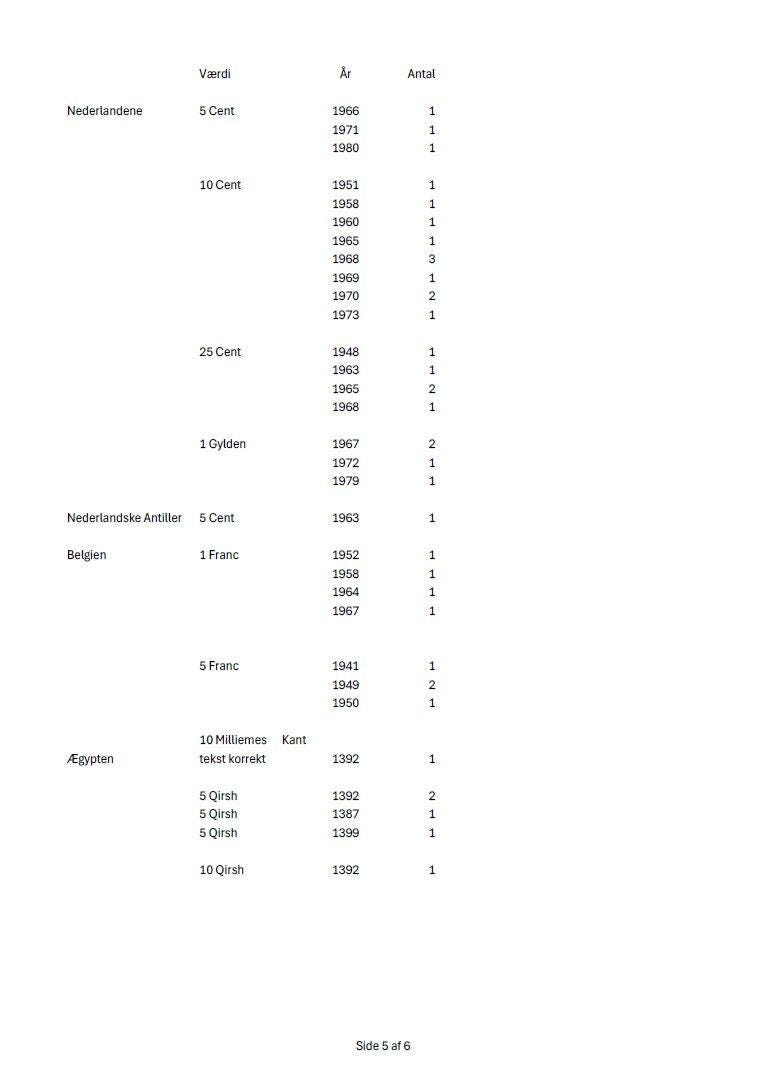 | | Værdi | År | Antal |
|---|---|---|---|
| Nederlandene | 5 Cent | 1966 | 1 |
| | | 1971 | 1 |
| | | 1980 | 1 |
| | 10 Cent | 1951 | 1 |
| | | 1958 | 1 |
| | | 1960 | 1 |
| | | 1965 | 1 |
| | | 1968 | 3 |
| | | 1969 | 1 |
| | | 1970 | 2 |
| | | 1973 | 1 |
| | 25 Cent | 1948 | 1 |
| | | 1963 | 1 |
| | | 1965 | 2 |
| | | 1968 | 1 |
| | 1 Gylden | 1967 | 2 |
| | | 1972 | 1 |
| | | 1979 | 1 |
| Nederlandske Antiller | 5 Cent | 1963 | 1 |
| Belgien | 1 Franc | 1952 | 1 |
| | | 1958 | 1 |
| | | 1964 | 1 |
| | | 1967 | 1 |
| | 5 Franc | 1941 | 1 |
| | | 1949 | 2 |
| | | 1950 | 1 |
| Ægypten | 10 Milliemes Kant tekst korrekt | 1392 | 1 |
| | 5 Qirsh | 1392 | 2 |
| | 5 Qirsh | 1387 | 1 |
| | 5 Qirsh | 1399 | 1 |
| | 10 Qirsh | 1392 | 1 |

Side 5 af 6